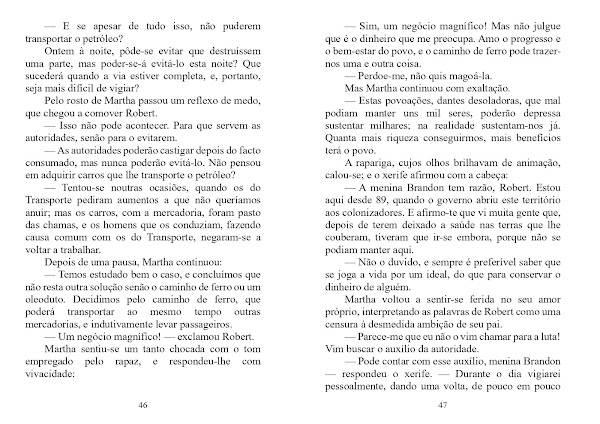 — E se apesar de tudo isso, não puderem transportar o petróleo?

Ontem à noite, pôde-se evitar que destruíssem uma parte, mas poder-se-á evitá-lo esta noite? Que sucederá quando a via estiver completa, e, portanto, seja mais difícil de vigiar?

Pelo rosto de Martha passou um reflexo de medo, que chegou a comover Robert.

— Isso não pode acontecer. Para que servem as autoridades, senão para o evitarem.

— As autoridades poderão castigar depois do facto consumado, mas nunca poderão evitá-lo. Não pensou em adquirir carros que lhe transporte o petróleo?

— Tentou-se noutras ocasiões, quando os do Transporte pediram aumentos a que não queríamos anuir; mas os carros, com a mercadoria, foram pasto das chamas, e os homens que os conduziam, fazendo causa comum com os do Transporte, negaram-se a voltar a trabalhar.

Depois de uma pausa, Martha continuou:

— Temos estudado bem o caso, e concluímos que não resta outra solução senão o caminho de ferro ou um oleoduto. Decidimos pelo caminho de ferro, que poderá transportar ao mesmo tempo outras mercadorias, e indutivamente levar passageiros.

— Um negócio magnífico! — exclamou Robert.

Martha sentiu-se um tanto chocada com o tom empregado pelo rapaz, e respondeu-lhe com vivacidade:

46

— Sim, um negócio magnífico! Mas não julgue que é o dinheiro que me preocupa. Amo o progresso e o bem-estar do povo, e o caminho de ferro pode trazer-nos uma e outra coisa.

— Perdoe-me, não quis magoá-la.

Mas Martha continuou com exaltação.

— Estas povoações, dantes desoladoras, que mal podiam manter uns mil seres, poderão depressa sustentar milhares; na realidade sustentam-nos já. Quanta mais riqueza conseguirmos, mais benefícios terá o povo.

A rapariga, cujos olhos brilhavam de animação, calou-se; e o xerife afirmou com a cabeça:

— A menina Brandon tem razão, Robert. Estou aqui desde 89, quando o governo abriu este território aos colonizadores. E afirmo-te que vi muita gente que, depois de terem deixado a saúde nas terras que lhe couberam, tiveram que ir-se embora, porque não se podiam manter aqui.

— Não o duvido, e sempre é preferível saber que se joga a vida por um ideal, do que para conservar o dinheiro de alguém.

Martha voltou a sentir-se ferida no seu amor próprio, interpretando as palavras de Robert como uma censura à desmedida ambição de seu pai.

— Parece-me que eu não o vim chamar para a luta! Vim buscar o auxílio da autoridade.

— Pode contar com esse auxílio, menina Brandon — respondeu o xerife. — Durante o dia vigiarei pessoalmente, dando uma volta, de pouco em pouco

47